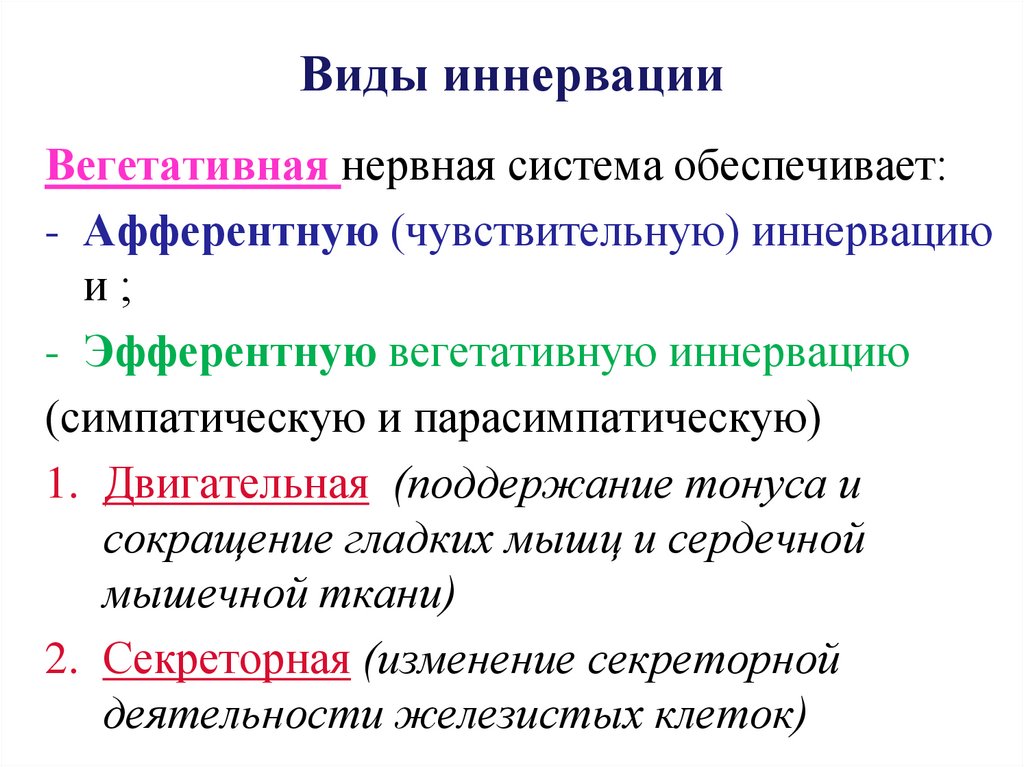 Виды иннервации

Вегетативная нервная система обеспечивает:

- Афферентную (чувствительную) иннервацию и ;
- Эфферентную вегетативную иннервацию

(симпатическую и парасимпатическую)

1. Двигательная (поддержание тонуса и сокращение гладких мышц и сердечной мышечной ткани)
2. Секреторная (изменение секреторной деятельности железистых клеток)